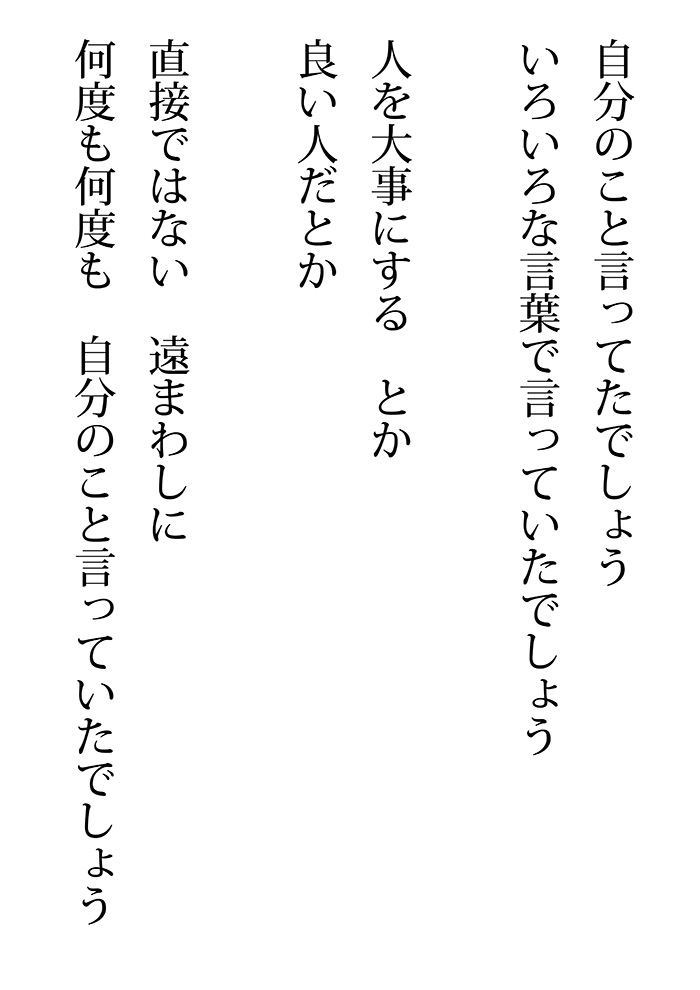 自分のこと言ってたでしょう
いろいろな言葉で言っていたでしょう

人を大事にする　とか
良い人だとか

直接ではない　遠まわしに
何度も何度も　自分のこと言っていたでしょう